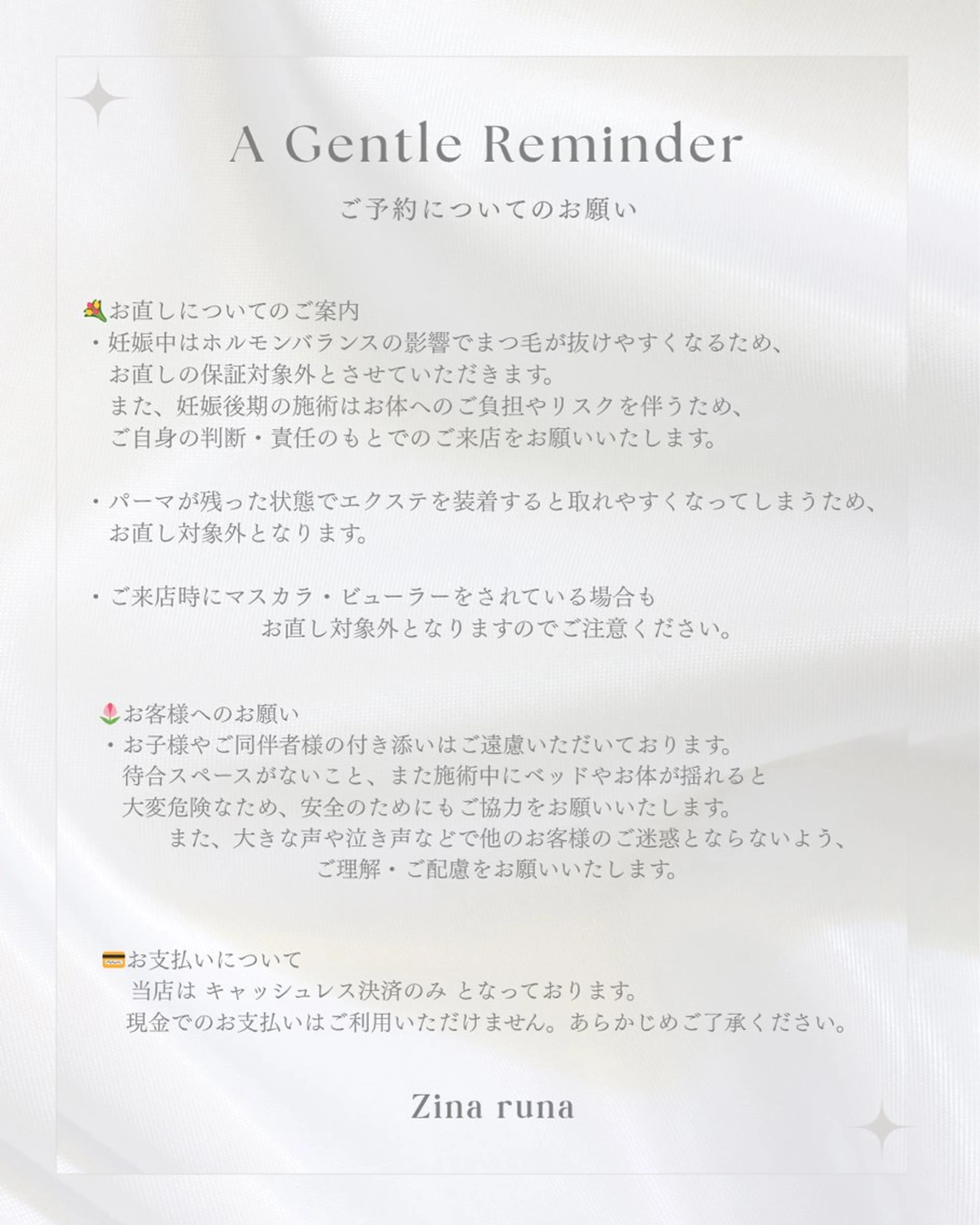 A Gentle Reminder

ご予約についてのお願い

💐お直しについてのご案内
・妊娠中はホルモンバランスの影響でまつ毛が抜けやすくなるため、お直しの保証対象外とさせていただきます。また、妊娠後期の施術はお体へのご負担やリスクを伴うため、ご自身の判断・責任のもとでのご来店をお願いいたします。

・パーマが残った状態でエクステを装着すると取れやすくなってしまうため、お直し対象外となります。

・ご来店時にマスカラ・ビューラーをされている場合もお直し対象外となりますのでご注意ください。

🌷お客様へのお願い
・お子様やご同伴者様の付き添いはご遠慮いただいております。待合スペースがないこと、また施術中にベッドやお体が揺れると大変危険なため、安全のためにもご協力をお願いいたします。また、大きな声や泣き声などで他のお客様のご迷惑とならないよう、ご理解・ご配慮をお願いいたします。

💳お支払いについて
当店は キャッシュレス決済のみ となっております。現金でのお支払いはご利用いただけません。あらかじめご了承ください。

Zina runa